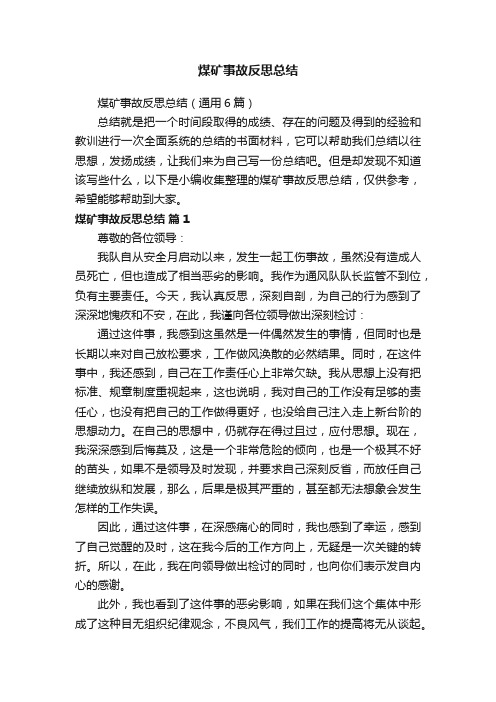 煤矿事故反思总结

煤矿事故反思总结（通用6篇）

总结就是把一个时间段取得的成绩、存在的问题及得到的经验和教训进行一次全面系统的总结的书面材料，它可以帮助我们总结以往思想，发扬成绩，让我们来为自己写一份总结吧。但是却发现不知道该写些什么，以下是小编收集整理的煤矿事故反思总结，仅供参考，希望能够帮助到大家。

煤矿事故反思总结 篇1

尊敬的各位领导：

我队自从安全月启动以来，发生一起工伤事故，虽然没有造成人员死亡，但也造成了相当恶劣的影响。我作为通风队队长监管不到位，负有主要责任。今天，我认真反思，深刻自剖，为自己的行为感到了深深地愧疚和不安，在此，我谨向各位领导做出深刻检讨：

通过这件事，我感到这虽然是一件偶然发生的事情，但同时也是长期以来对自己放松要求，工作做风涣散的必然结果。同时，在这件事中，我还感到，自己在工作责任心上非常欠缺。我从思想上没有把标准、规章制度重视起来，这也说明，我对自己的工作没有足够的责任心，也没有把自己的工作做得更好，也没给自己注入走上新台阶的思想动力。在自己的思想中，仍就存在得过且过，应付思想。现在，我深深感到后悔莫及，这是一个非常危险的倾向，也是一个极其不好的苗头，如果不是领导及时发现，并要求自己深刻反省，而放任自己继续放纵和发展，那么，后果是极其严重的，甚至都无法想象会发生怎样的工作失误。

因此，通过这件事，在深感痛心的同时，我也感到了幸运，感到了自己觉醒的及时，这在我今后的工作方向上，无疑是一次关键的转折。所以，在此，我在向领导做出检讨的同时，也向你们表示发自内心的感谢。

此外，我也看到了这件事的恶劣影响，如果在我们这个集体中形成了这种目无组织纪律观念，不良风气，我们工作的提高将无从谈起。